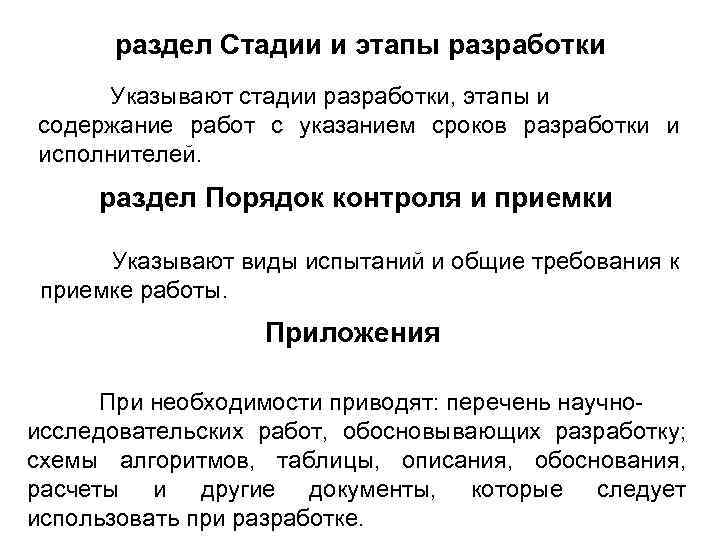 раздел Стадии и этапы разработки

Указывают стадии разработки, этапы и содержание работ с указанием сроков разработки и исполнителей.

раздел Порядок контроля и приемки

Указывают виды испытаний и общие требования к приемке работы.

Приложения

При необходимости приводят: перечень научно-исследовательских работ, обосновывающих разработку; схемы алгоритмов, таблицы, описания, обоснования, расчеты и другие документы, которые следует использовать при разработке.